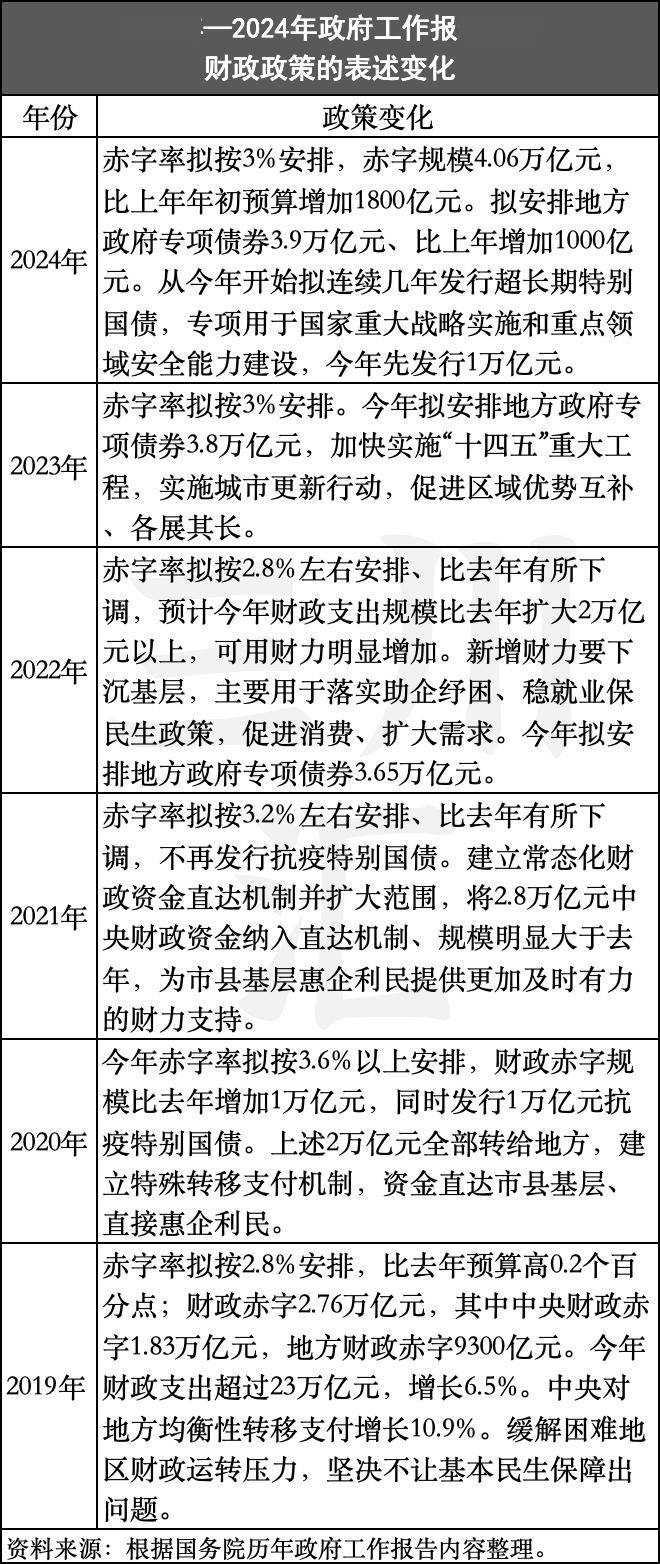 —2024年政府工作报
财政政策的表述变化

| 年份 | 政策变化 |
|---|---|
| 2024年 | 赤字率拟按3%安排，赤字规模4.06万亿元，比上年年初预算增加1800亿元。拟安排地方政府专项债券3.9万亿元、比上年增加1000亿元。从今年开始拟连续几年发行超长期特别国债，专项用于国家重大战略实施和重点领域安全能力建设，今年先发行1万亿元。 |
| 2023年 | 赤字率拟按3%安排。今年拟安排地方政府专项债券3.8万亿元，加快实施“十四五”重大工程，实施城市更新行动，促进区域优势互补、各展其长。 |
| 2022年 | 赤字率拟按2.8%左右安排、比去年有所下调，预计今年财政支出规模比去年扩大2万亿元以上，可用财力明显增加。新增财力要下沉基层，主要用于落实助企纾困、稳就业保民生政策，促进消费、扩大需求。今年拟安排地方政府专项债券3.65万亿元。 |
| 2021年 | 赤字率拟按3.2%左右安排、比去年有所下调，不再发行抗疫特别国债。建立常态化财政资金直达机制并扩大范围，将2.8万亿元中央财政资金纳入直达机制、规模明显大于去年，为市县基层惠企利民提供更加及时有力的财力支持。 |
| 2020年 | 今年赤字率拟按3.6%以上安排，财政赤字规模比去年增加1万亿元，同时发行1万亿元抗疫特别国债。上述2万亿元全部转给地方，建立特殊转移支付机制，资金直达市县基层、直接惠企利民。 |
| 2019年 | 赤字率拟按2.8%安排，比去年预算高0.2个百分点；财政赤字2.76万亿元，其中中央财政赤字1.83万亿元，地方财政赤字9300亿元。今年财政支出超过23万亿元，增长6.5%。中央对地方均衡性转移支付增长10.9%。缓解困难地区财政运转压力，坚决不让基本民生保障出问题。 |

资料来源：根据国务院历年政府工作报告内容整理。